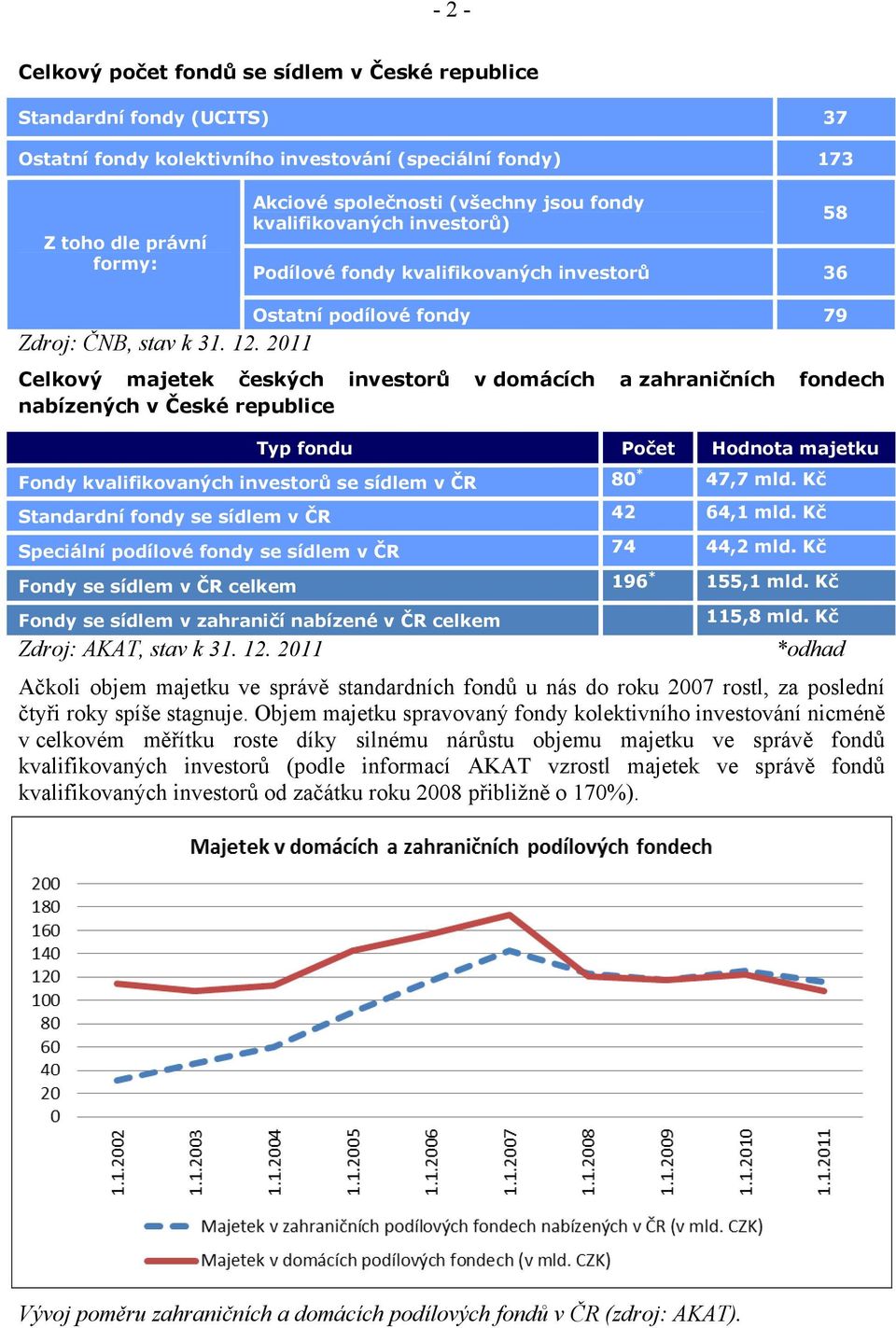 - 2 -

Celkový počet fondů se sídlem v České republice

| Standardní fondy (UCITS) | | 37 |
|---|---|---|
| Ostatní fondy kolektivního investování (speciální fondy) | | 173 |
| Z toho dle právní formy: | Akciové společnosti (všechny jsou fondy kvalifikovaných investorů) | 58 |
| | Podílové fondy kvalifikovaných investorů | 36 |
| | Ostatní podílové fondy | 79 |

Zdroj: ČNB, stav k 31. 12. 2011

Celkový majetek českých investorů v domácích a zahraničních fondech nabízených v České republice

| Typ fondu | Počet | Hodnota majetku |
|---|---|---|
| Fondy kvalifikovaných investorů se sídlem v ČR | 80* | 47,7 mld. Kč |
| Standardní fondy se sídlem v ČR | 42 | 64,1 mld. Kč |
| Speciální podílové fondy se sídlem v ČR | 74 | 44,2 mld. Kč |
| Fondy se sídlem v ČR celkem | 196* | 155,1 mld. Kč |
| Fondy se sídlem v zahraničí nabízené v ČR celkem | | 115,8 mld. Kč |

Zdroj: AKAT, stav k 31. 12. 2011 *odhad

Ačkoli objem majetku ve správě standardních fondů u nás do roku 2007 rostl, za poslední čtyři roky spíše stagnuje. Objem majetku spravovaný fondy kolektivního investování nicméně v celkovém měřítku roste díky silnému nárůstu objemu majetku ve správě fondů kvalifikovaných investorů (podle informací AKAT vzrostl majetek ve správě fondů kvalifikovaných investorů od začátku roku 2008 přibližně o 170%).

Majetek v domácích a zahraničních podílových fondech

200
180
160
140
120
100
80
60
40
20
0

1.1.2002
1.1.2003
1.1.2004
1.1.2005
1.1.2006
1.1.2007
1.1.2008
1.1.2009
1.1.2010
1.1.2011

Majetek v zahraničních podílových fondech nabízených v ČR (v mld. CZK)
Majetek v domácích podílových fondech (v mld. CZK)

Vývoj poměru zahraničních a domácích podílových fondů v ČR (zdroj: AKAT).